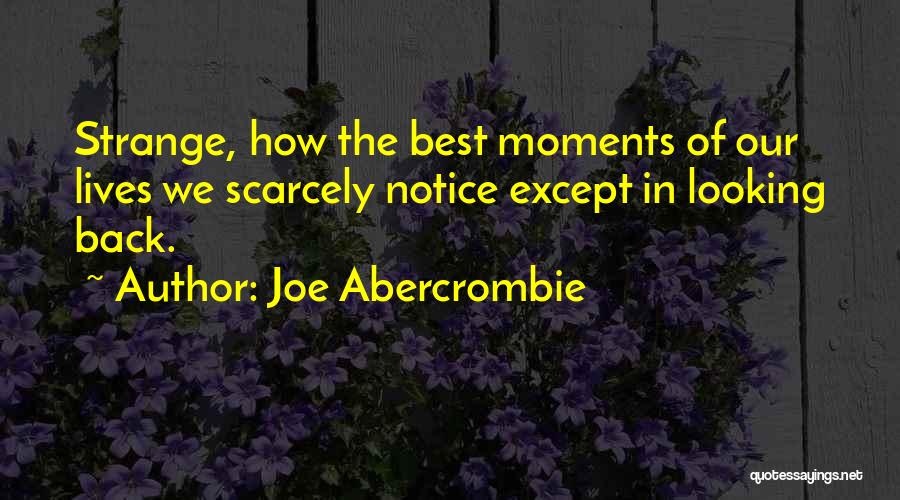 Strange, how the best moments of our lives we scarcely notice except in looking back.

~ Author: Joe Abercrombie

quotessayings.net